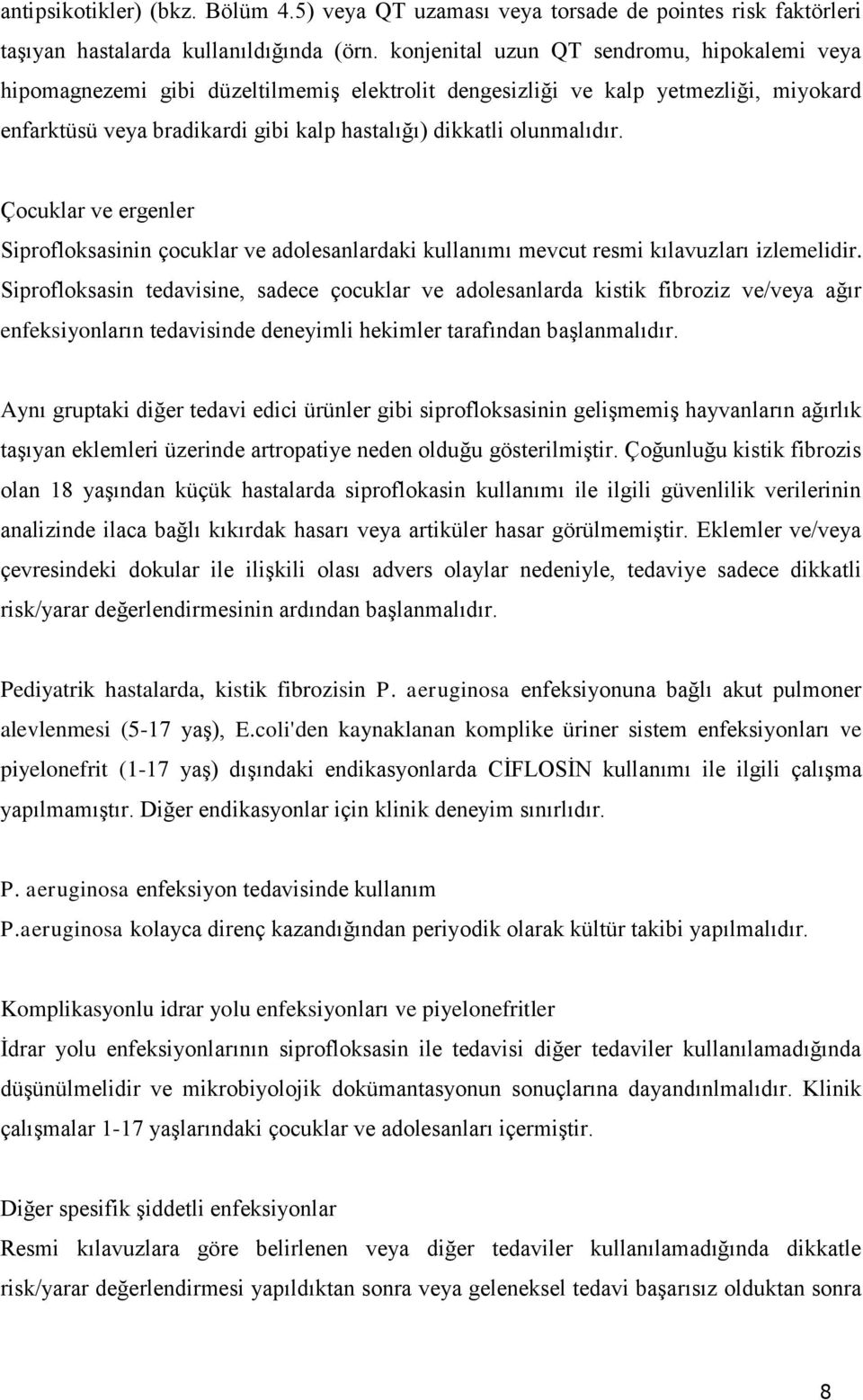 antipsikotikler) (bkz. Bölüm 4.5) veya QT uzaması veya torsade de pointes risk faktörleri taşıyan hastalarda kullanıldığında (örn. konjenital uzun QT sendromu, hipokalemi veya hipomagnezemi gibi düzeltilmemiş elektrolit dengesizliği ve kalp yetmezliği, miyokard enfarktüsü veya bradikardi gibi kalp hastalığı) dikkatli olunmalıdır.

Çocuklar ve ergenler
Siprofloksasinin çocuklar ve adolesanlardaki kullanımı mevcut resmi kılavuzları izlemelidir. Siprofloksasin tedavisine, sadece çocuklar ve adolesanlarda kistik fibroziz ve/veya ağır enfeksiyonların tedavisinde deneyimli hekimler tarafından başlanmalıdır.

Aynı gruptaki diğer tedavi edici ürünler gibi siprofloksasinin gelişmemiş hayvanların ağırlık taşıyan eklemleri üzerinde artropatiye neden olduğu gösterilmiştir. Çoğunluğu kistik fibrozis olan 18 yaşından küçük hastalarda siproflokasin kullanımı ile ilgili güvenlilik verilerinin analizinde ilaca bağlı kıkırdak hasarı veya artiküler hasar görülmemiştir. Eklemler ve/veya çevresindeki dokular ile ilişkili olası advers olaylar nedeniyle, tedaviye sadece dikkatli risk/yarar değerlendirmesinin ardından başlanmalıdır.

Pediyatrik hastalarda, kistik fibrozisin P. aeruginosa enfeksiyonuna bağlı akut pulmoner alevlenmesi (5-17 yaş), E.coli'den kaynaklanan komplike üriner sistem enfeksiyonları ve piyelonefrit (1-17 yaş) dışındaki endikasyonlarda CİFLOSİN kullanımı ile ilgili çalışma yapılmamıştır. Diğer endikasyonlar için klinik deneyim sınırlıdır.

P. aeruginosa enfeksiyon tedavisinde kullanım
P.aeruginosa kolayca direnç kazandığından periyodik olarak kültür takibi yapılmalıdır.

Komplikasyonlu idrar yolu enfeksiyonları ve piyelonefritler
İdrar yolu enfeksiyonlarının siprofloksasin ile tedavisi diğer tedaviler kullanılamadığında düşünülmelidir ve mikrobiyolojik dokümantasyonun sonuçlarına dayandınlmalıdır. Klinik çalışmalar 1-17 yaşlarındaki çocuklar ve adolesanları içermiştir.

Diğer spesifik şiddetli enfeksiyonlar
Resmi kılavuzlara göre belirlenen veya diğer tedaviler kullanılamadığında dikkatle risk/yarar değerlendirmesi yapıldıktan sonra veya geleneksel tedavi başarısız olduktan sonra

8